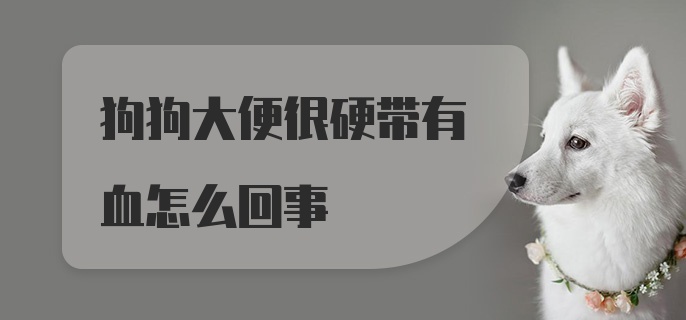 狗狗大便很硬带有血怎么回事